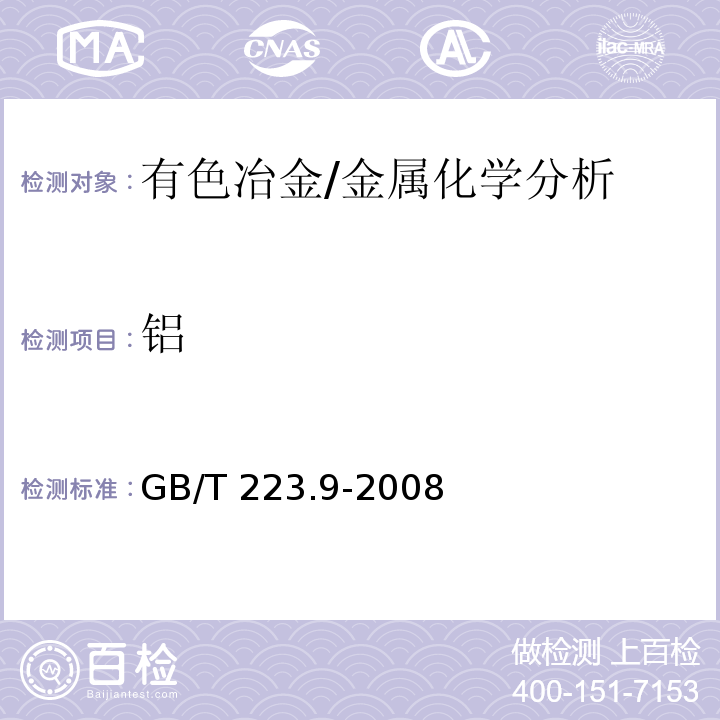 MA CNAS AL ilac-MRA

检测对象：有色冶金/金属化学分析

检测项目：铝

检测标准：GB/T 223.9-2008

百检
Baijiantest.com

做检测 上百检
400-151-7153